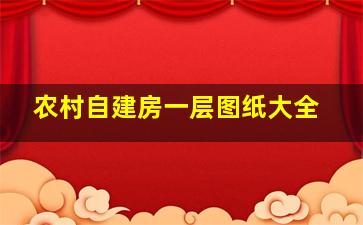 农村自建房一层图纸大全